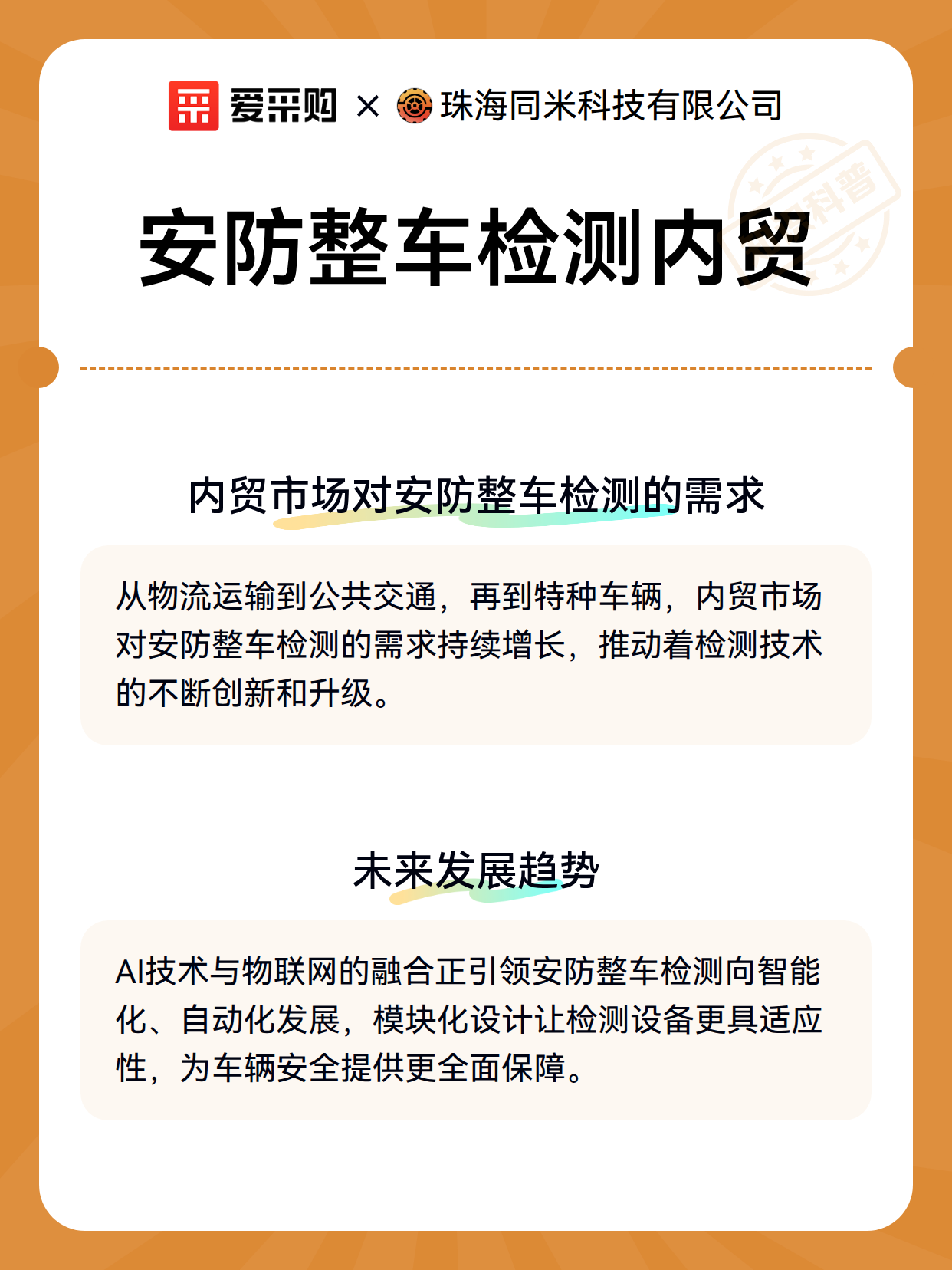 爱采购 × 珠海同米科技有限公司

科普

安防整车检测内贸

内贸市场对安防整车检测的需求

从物流运输到公共交通，再到特种车辆，内贸市场对安防整车检测的需求持续增长，推动着检测技术的不断创新和升级。

未来发展趋势

AI技术与物联网的融合正引领安防整车检测向智能化、自动化发展，模块化设计让检测设备更具适应性，为车辆安全提供更全面保障。